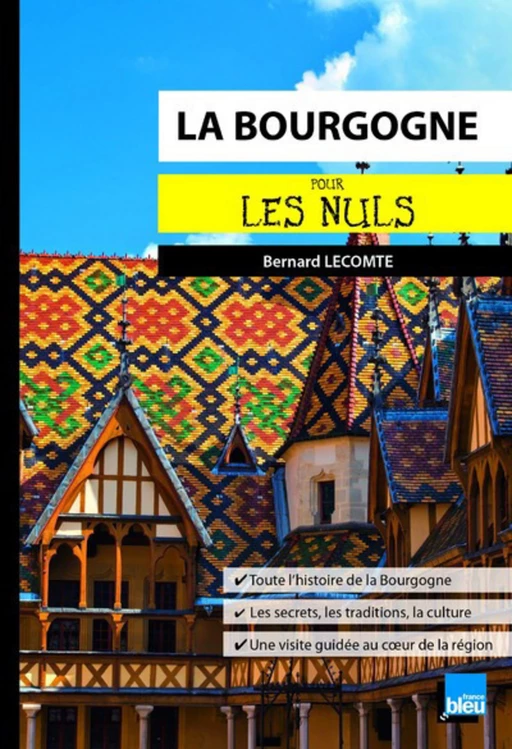 LA BOURGOGNE

POUR
LES NULS

Bernard LECOMTE

✔ Toute l'histoire de la Bourgogne
✔ Les secrets, les traditions, la culture
✔ Une visite guidée au cœur de la région

france bleu